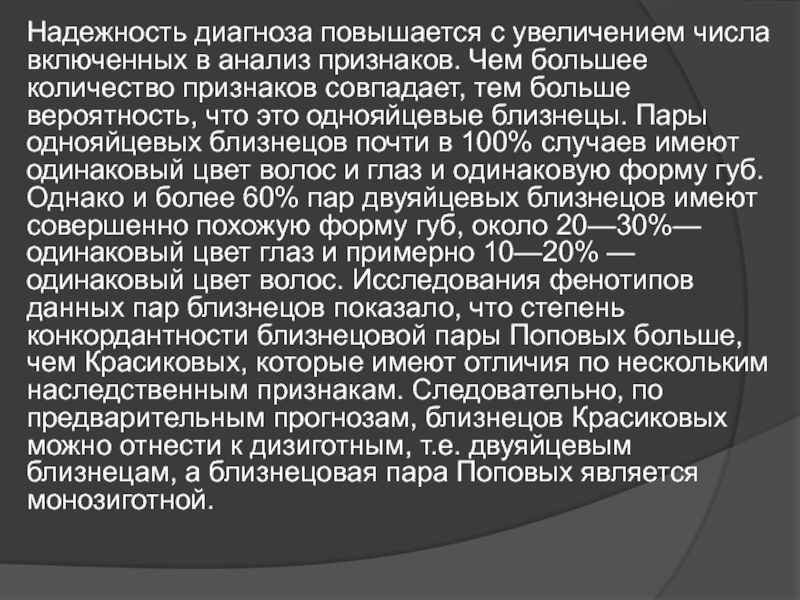 Надежность диагноза повышается с увеличением числа включенных в анализ признаков. Чем большее количество признаков совпадает, тем больше вероятность, что это однояйцевые близнецы. Пары однояйцевых близнецов почти в 100% случаев имеют одинаковый цвет волос и глаз и одинаковую форму губ. Однако и более 60% пар двуяйцевых близнецов имеют совершенно похожую форму губ, около 20—30%— одинаковый цвет глаз и примерно 10—20% — одинаковый цвет волос. Исследования фенотипов данных пар близнецов показало, что степень конкордантности близнецовой пары Поповых больше, чем Красиковых, которые имеют отличия по нескольким наследственным признакам. Следовательно, по предварительным прогнозам, близнецов Красиковых можно отнести к дизиготным, т.е. двуяйцевым близнецам, а близнецовая пара Поповых является монозиготной.